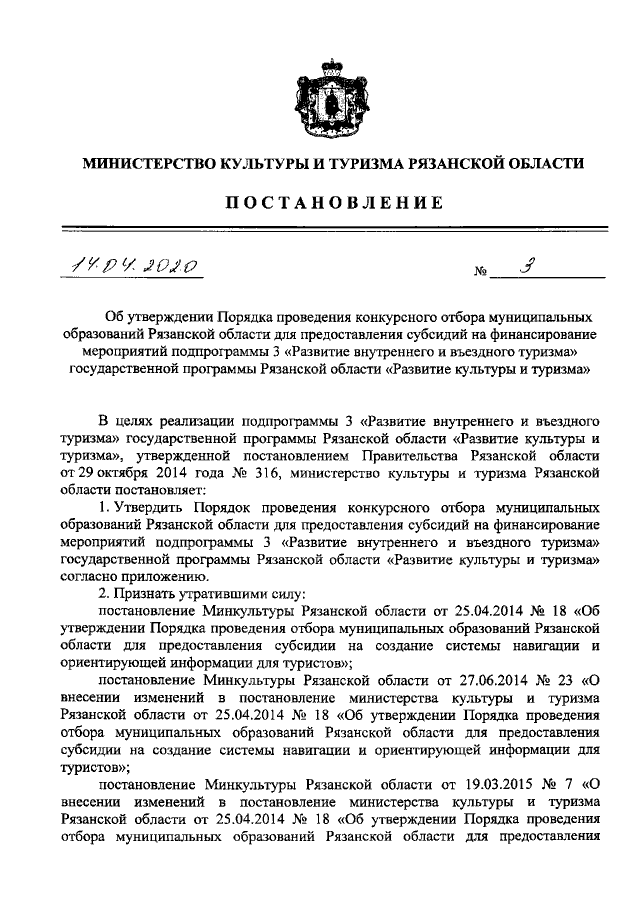 МИНИСТЕРСТВО КУЛЬТУРЫ И ТУРИЗМА РЯЗАНСКОЙ ОБЛАСТИ

ПОСТАНОВЛЕНИЕ

14.04.2020 № 3

Об утверждении Порядка проведения конкурсного отбора муниципальных образований Рязанской области для предоставления субсидий на финансирование мероприятий подпрограммы 3 «Развитие внутреннего и въездного туризма» государственной программы Рязанской области «Развитие культуры и туризма»

В целях реализации подпрограммы 3 «Развитие внутреннего и въездного туризма» государственной программы Рязанской области «Развитие культуры и туризма», утвержденной постановлением Правительства Рязанской области от 29 октября 2014 года № 316, министерство культуры и туризма Рязанской области постановляет:

1. Утвердить Порядок проведения конкурсного отбора муниципальных образований Рязанской области для предоставления субсидий на финансирование мероприятий подпрограммы 3 «Развитие внутреннего и въездного туризма» государственной программы Рязанской области «Развитие культуры и туризма» согласно приложению.

2. Признать утратившими силу:

постановление Минкультуры Рязанской области от 25.04.2014 № 18 «Об утверждении Порядка проведения отбора муниципальных образований Рязанской области для предоставления субсидии на создание системы навигации и ориентирующей информации для туристов»;

постановление Минкультуры Рязанской области от 27.06.2014 № 23 «О внесении изменений в постановление министерства культуры и туризма Рязанской области от 25.04.2014 № 18 «Об утверждении Порядка проведения отбора муниципальных образований Рязанской области для предоставления субсидии на создание системы навигации и ориентирующей информации для туристов»;

постановление Минкультуры Рязанской области от 19.03.2015 № 7 «О внесении изменений в постановление министерства культуры и туризма Рязанской области от 25.04.2014 № 18 «Об утверждении Порядка проведения отбора муниципальных образований Рязанской области для предоставления